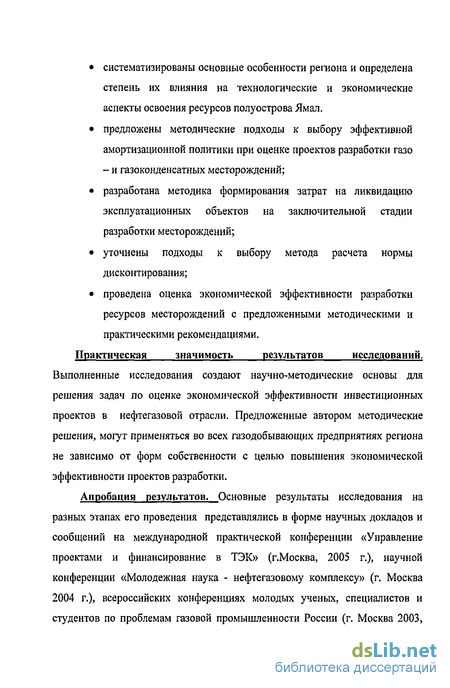 • систематизированы основные особенности региона и определена степень их влияния на технологические и экономические аспекты освоения ресурсов полуострова Ямал.

• предложены методические подходы к выбору эффективной амортизационной политики при оценке проектов разработки газо – и газоконденсатных месторождений;

• разработана методика формирования затрат на ликвидацию эксплуатационных объектов на заключительной стадии разработки месторождений;

• уточнены подходы к выбору метода расчета нормы дисконтирования;

• проведена оценка экономической эффективности разработки ресурсов месторождений с предложенными методическими и практическими рекомендациями.

Практическая значимость результатов исследований. Выполненные исследования создают научно-методические основы для решения задач по оценке экономической эффективности инвестиционных проектов в нефтегазовой отрасли. Предложенные автором методические решения, могут применяться во всех газодобывающих предприятиях региона не зависимо от форм собственности с целью повышения экономической эффективности проектов разработки.

Апробация результатов. Основные результаты исследования на разных этапах его проведения представлялись в форме научных докладов и сообщений на международной практической конференции «Управление проектами и финансирование в ТЭК» (г.Москва, 2005 г.), научной конференции «Молодежная наука - нефтегазовому комплексу» (г. Москва 2004 г.), всероссийских конференциях молодых ученых, специалистов и студентов по проблемам газовой промышленности России (г. Москва 2003,

dsLib.net
библиотека диссертаций